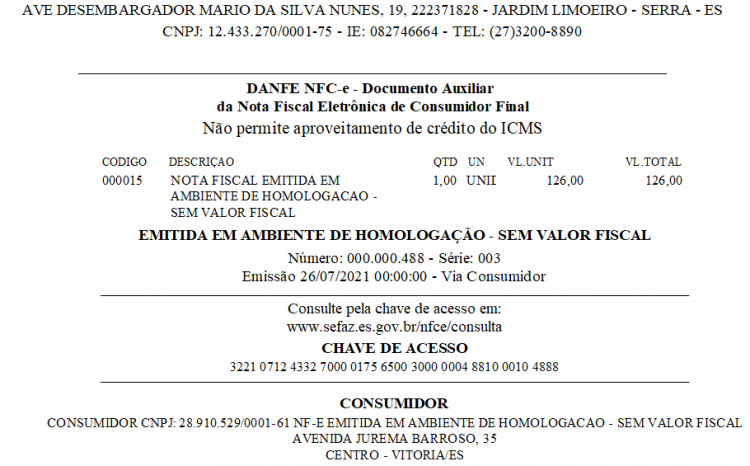 AVE DESEMBARGADOR MARIO DA SILVA NUNES, 19, 222371828 - JARDIM LIMOEIRO - SERRA - ES
CNPJ: 12.433.270/0001-75 - IE: 082746664 - TEL: (27)3200-8890

DANFE NFC-e - Documento Auxiliar
da Nota Fiscal Eletrônica de Consumidor Final
Não permite aproveitamento de crédito do ICMS

| CODIGO | DESCRIÇAO | QTD | UN | VL.UNIT | VL.TOTAL |
|---|---|---|---|---|---|
| 000015 | NOTA FISCAL EMITIDA EM AMBIENTE DE HOMOLOGACAO - SEM VALOR FISCAL | 1,00 | UNII | 126,00 | 126,00 |

EMITIDA EM AMBIENTE DE HOMOLOGAÇÃO - SEM VALOR FISCAL
Número: 000.000.488 - Série: 003
Emissão 26/07/2021 00:00:00 - Via Consumidor

Consulte pela chave de acesso em:
www.sefaz.es.gov.br/nfce/consulta
CHAVE DE ACESSO
3221 0712 4332 7000 0175 6500 3000 0004 8810 0010 4888

CONSUMIDOR
CONSUMIDOR CNPJ: 28.910.529/0001-61 NF-E EMITIDA EM AMBIENTE DE HOMOLOGACAO - SEM VALOR FISCAL
AVENIDA JUREMA BARROSO, 35
CENTRO - VITORIA/ES